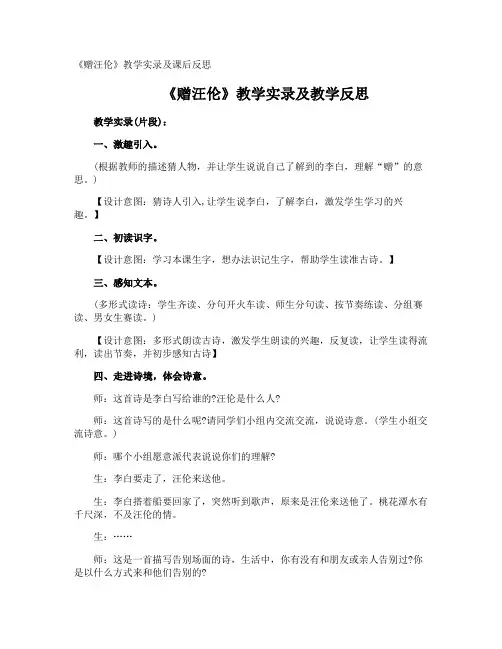 《赠汪伦》教学实录及课后反思

《赠汪伦》教学实录及教学反思

教学实录(片段)：

一、激趣引入。

(根据教师的描述猜人物，并让学生说说自己了解到的李白，理解“赠”的意思。)

【设计意图：猜诗人引入，让学生说李白，了解李白，激发学生学习的兴趣。】

二、初读识字。

【设计意图：学习本课生字，想办法识记生字，帮助学生读准古诗。】

三、感知文本。

(多形式读诗：学生齐读、分句开火车读、师生分句读、按节奏练读、分组赛读、男女生赛读。)

【设计意图：多形式朗读古诗，激发学生朗读的兴趣，反复读，让学生读得流利，读出节奏，并初步感知古诗】

四、走进诗境，体会诗意。

师：这首诗是李白写给谁的?汪伦是什么人?

师：这首诗写的是什么呢?请同学们小组内交流交流，说说诗意。(学生小组交流诗意。)

师：哪个小组愿意派代表说说你们的理解?

生：李白要走了，汪伦来送他。

生：李白搭着船要回家了，突然听到歌声，原来是汪伦来送他了。桃花潭水有千尺深，不及汪伦的情。

生：……

师：这是一首描写告别场面的诗，生活中，你有没有和朋友或亲人告别过?你是以什么方式来和他们告别的?